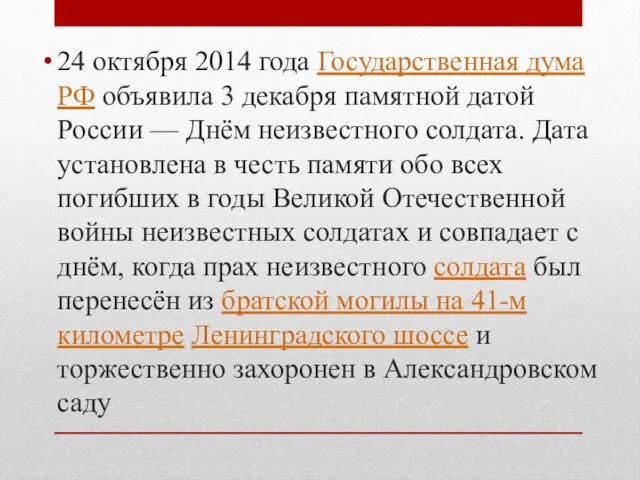 • 24 октября 2014 года Государственная дума РФ объявила 3 декабря памятной датой России — Днём неизвестного солдата. Дата установлена в честь памяти обо всех погибших в годы Великой Отечественной войны неизвестных солдатах и совпадает с днём, когда прах неизвестного солдата был перенесён из братской могилы на 41-м километре Ленинградского шоссе и торжественно захоронен в Александровском саду